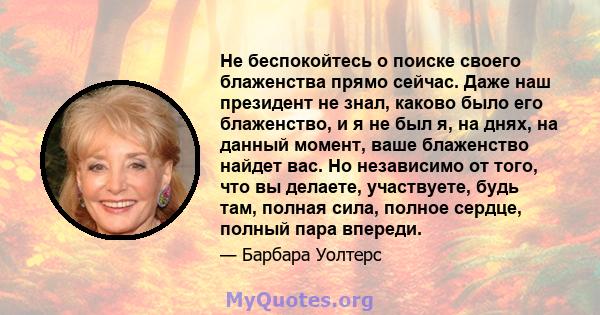 Не беспокойтесь о поиске своего блаженства прямо сейчас. Даже наш президент не знал, каково было его блаженство, и я не был я, на днях, на данный момент, ваше блаженство найдет вас. Но независимо от того, что вы делаете, участвуете, будь там, полная сила, полное сердце, полный пара впереди.

— Барбара Уолтерс

MyQuotes.org